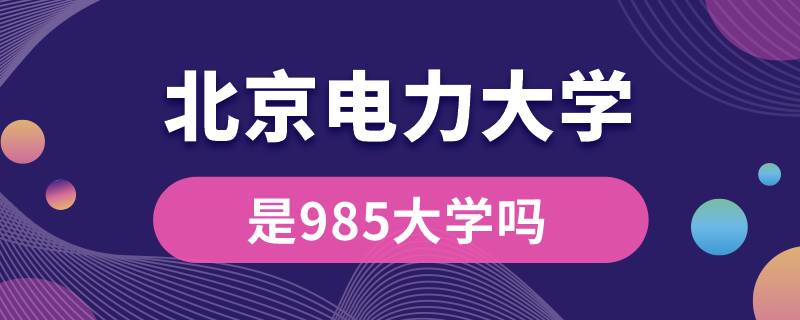 北京电力大学

是985大学吗